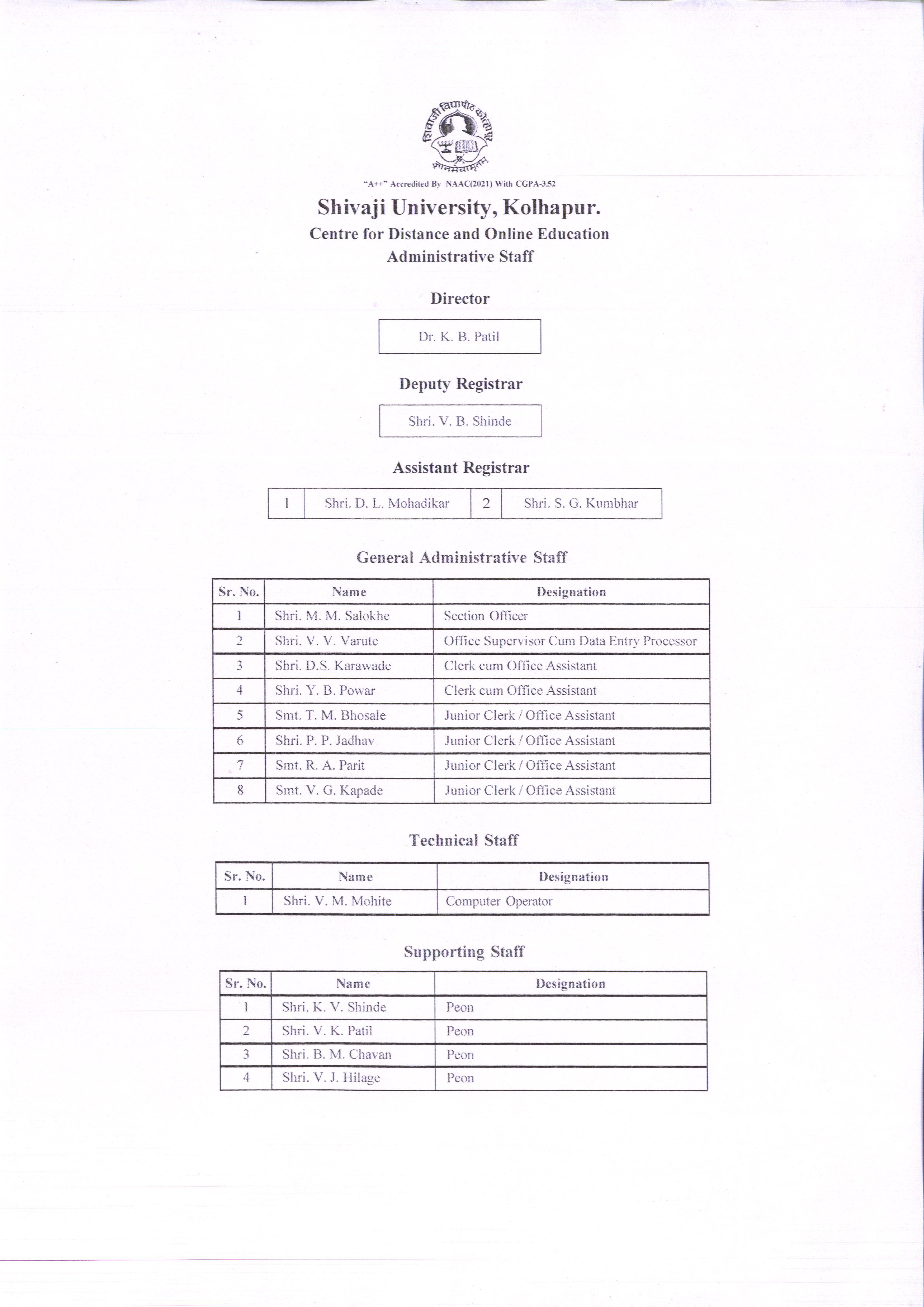 शिवाजी विद्यापीठ कोल्हापूर
ज्ञानमेवामृतम्

"A++" Accredited By NAAC(2021) With CGPA-3.52

Shivaji University, Kolhapur.
Centre for Distance and Online Education
Administrative Staff

Director

Dr. K. B. Patil

Deputy Registrar

Shri. V. B. Shinde

Assistant Registrar

| 1 | Shri. D. L. Mohadikar | 2 | Shri. S. G. Kumbhar |
|---|---|---|---|

General Administrative Staff

| Sr. No. | Name | Designation |
|---|---|---|
| 1 | Shri. M. M. Salokhe | Section Officer |
| 2 | Shri. V. V. Varute | Office Supervisor Cum Data Entry Processor |
| 3 | Shri. D.S. Karawade | Clerk cum Office Assistant |
| 4 | Shri. Y. B. Powar | Clerk cum Office Assistant |
| 5 | Smt. T. M. Bhosale | Junior Clerk / Office Assistant |
| 6 | Shri. P. P. Jadhav | Junior Clerk / Office Assistant |
| 7 | Smt. R. A. Parit | Junior Clerk / Office Assistant |
| 8 | Smt. V. G. Kapade | Junior Clerk / Office Assistant |

Technical Staff

| Sr. No. | Name | Designation |
|---|---|---|
| 1 | Shri. V. M. Mohite | Computer Operator |

Supporting Staff

| Sr. No. | Name | Designation |
|---|---|---|
| 1 | Shri. K. V. Shinde | Peon |
| 2 | Shri. V. K. Patil | Peon |
| 3 | Shri. B. M. Chavan | Peon |
| 4 | Shri. V. J. Hilage | Peon |